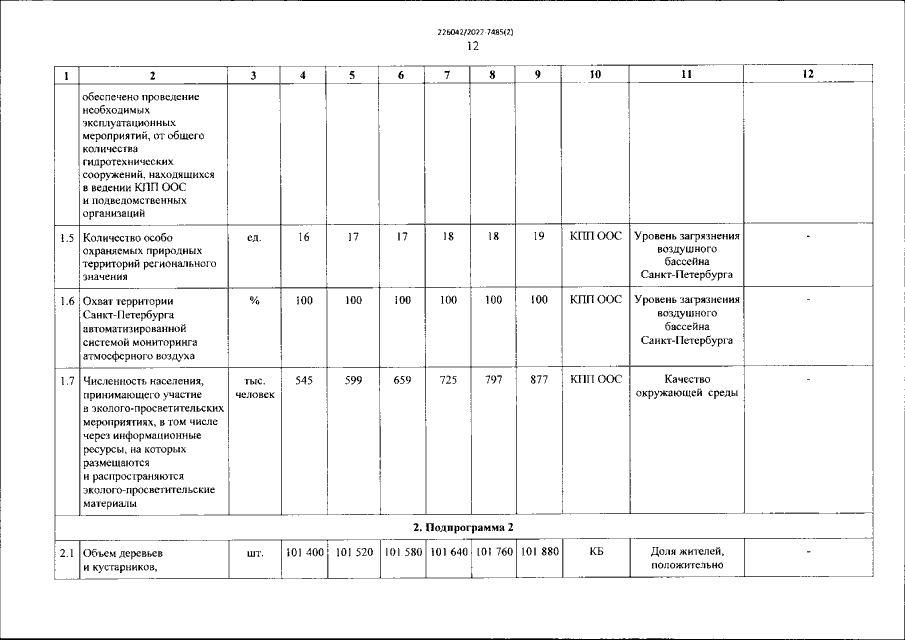 226042/2022-7485(2)

12

| 1 | 2 | 3 | 4 | 5 | 6 | 7 | 8 | 9 | 10 | 11 | 12 |
|---|---|---|---|---|---|---|---|---|---|---|---|
| | обеспечено проведение необходимых эксплуатационных мероприятий, от общего количества гидротехнических сооружений, находящихся в ведении КПП ООС и подведомственных организаций | | | | | | | | | | |
| 1.5 | Количество особо охраняемых природных территорий регионального значения | ед. | 16 | 17 | 17 | 18 | 18 | 19 | КПП ООС | Уровень загрязнения воздушного бассейна Санкт-Петербурга | - |
| 1.6 | Охват территории Санкт-Петербурга автоматизированной системой мониторинга атмосферного воздуха | % | 100 | 100 | 100 | 100 | 100 | 100 | КПП ООС | Уровень загрязнения воздушного бассейна Санкт-Петербурга | - |
| 1.7 | Численность населения, принимающего участие в эколого-просветительских мероприятиях, в том числе через информационные ресурсы, на которых размещаются и распространяются эколого-просветительские материалы | тыс. человек | 545 | 599 | 659 | 725 | 797 | 877 | КПП ООС | Качество окружающей среды | - |
| 2. Подпрограмма 2 | | | | | | | | | | | |
| 2.1 | Объем деревьев и кустарников, | шт. | 101 400 | 101 520 | 101 580 | 101 640 | 101 760 | 101 880 | КБ | Доля жителей, положительно | - |